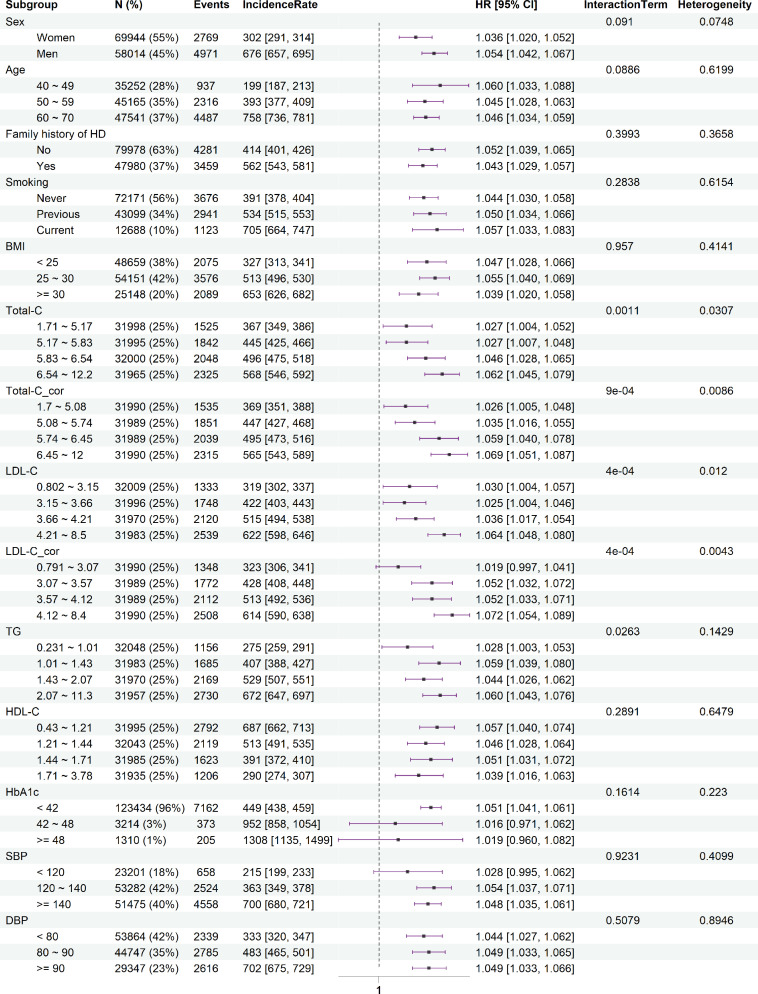 | Subgroup | N (%) | Events | IncidenceRate | HR [95% CI] | InteractionTerm | Heterogeneity |
|---|---|---|---|---|---|---|
| Sex | | | | | 0.091 | 0.0748 |
| Women | 69944 (55%) | 2769 | 302 [291, 314] | 1.036 [1.020, 1.052] | | |
| Men | 58014 (45%) | 4971 | 676 [657, 695] | 1.054 [1.042, 1.067] | | |
| Age | | | | | 0.0886 | 0.6199 |
| 40 ~ 49 | 35252 (28%) | 937 | 199 [187, 213] | 1.060 [1.033, 1.088] | | |
| 50 ~ 59 | 45165 (35%) | 2316 | 393 [377, 409] | 1.045 [1.028, 1.063] | | |
| 60 ~ 70 | 47541 (37%) | 4487 | 758 [736, 781] | 1.046 [1.034, 1.059] | | |
| Family history of HD | | | | | 0.3993 | 0.3658 |
| No | 79978 (63%) | 4281 | 414 [401, 426] | 1.052 [1.039, 1.065] | | |
| Yes | 47980 (37%) | 3459 | 562 [543, 581] | 1.043 [1.029, 1.057] | | |
| Smoking | | | | | 0.2838 | 0.6154 |
| Never | 72171 (56%) | 3676 | 391 [378, 404] | 1.044 [1.030, 1.058] | | |
| Previous | 43099 (34%) | 2941 | 534 [515, 553] | 1.050 [1.034, 1.066] | | |
| Current | 12688 (10%) | 1123 | 705 [664, 747] | 1.057 [1.033, 1.083] | | |
| BMI | | | | | 0.957 | 0.4141 |
| < 25 | 48659 (38%) | 2075 | 327 [313, 341] | 1.047 [1.028, 1.066] | | |
| 25 ~ 30 | 54151 (42%) | 3576 | 513 [496, 530] | 1.055 [1.040, 1.069] | | |
| >= 30 | 25148 (20%) | 2089 | 653 [626, 682] | 1.039 [1.020, 1.058] | | |
| Total-C | | | | | 0.0011 | 0.0307 |
| 1.71 ~ 5.17 | 31998 (25%) | 1525 | 367 [349, 386] | 1.027 [1.004, 1.052] | | |
| 5.17 ~ 5.83 | 31995 (25%) | 1842 | 445 [425, 466] | 1.027 [1.007, 1.048] | | |
| 5.83 ~ 6.54 | 32000 (25%) | 2048 | 496 [475, 518] | 1.046 [1.028, 1.065] | | |
| 6.54 ~ 12.2 | 31965 (25%) | 2325 | 568 [546, 592] | 1.062 [1.045, 1.079] | | |
| Total-C_cor | | | | | 9e-04 | 0.0086 |
| 1.7 ~ 5.08 | 31990 (25%) | 1535 | 369 [351, 388] | 1.026 [1.005, 1.048] | | |
| 5.08 ~ 5.74 | 31989 (25%) | 1851 | 447 [427, 468] | 1.035 [1.016, 1.055] | | |
| 5.74 ~ 6.45 | 31989 (25%) | 2039 | 495 [473, 516] | 1.059 [1.040, 1.078] | | |
| 6.45 ~ 12 | 31990 (25%) | 2315 | 565 [543, 589] | 1.069 [1.051, 1.087] | | |
| LDL-C | | | | | 4e-04 | 0.012 |
| 0.802 ~ 3.15 | 32009 (25%) | 1333 | 319 [302, 337] | 1.030 [1.004, 1.057] | | |
| 3.15 ~ 3.66 | 31996 (25%) | 1748 | 422 [403, 443] | 1.025 [1.004, 1.046] | | |
| 3.66 ~ 4.21 | 31970 (25%) | 2120 | 515 [494, 538] | 1.036 [1.017, 1.054] | | |
| 4.21 ~ 8.5 | 31983 (25%) | 2539 | 622 [598, 646] | 1.064 [1.048, 1.080] | | |
| LDL-C_cor | | | | | 4e-04 | 0.0043 |
| 0.791 ~ 3.07 | 31990 (25%) | 1348 | 323 [306, 341] | 1.019 [0.997, 1.041] | | |
| 3.07 ~ 3.57 | 31989 (25%) | 1772 | 428 [408, 448] | 1.052 [1.032, 1.072] | | |
| 3.57 ~ 4.12 | 31989 (25%) | 2112 | 513 [492, 536] | 1.052 [1.033, 1.071] | | |
| 4.12 ~ 8.4 | 31990 (25%) | 2508 | 614 [590, 638] | 1.072 [1.054, 1.089] | | |
| TG | | | | | 0.0263 | 0.1429 |
| 0.231 ~ 1.01 | 32048 (25%) | 1156 | 275 [259, 291] | 1.028 [1.003, 1.053] | | |
| 1.01 ~ 1.43 | 31983 (25%) | 1685 | 407 [388, 427] | 1.059 [1.039, 1.080] | | |
| 1.43 ~ 2.07 | 31970 (25%) | 2169 | 529 [507, 551] | 1.044 [1.026, 1.062] | | |
| 2.07 ~ 11.3 | 31957 (25%) | 2730 | 672 [647, 697] | 1.060 [1.043, 1.076] | | |
| HDL-C | | | | | 0.2891 | 0.6479 |
| 0.43 ~ 1.21 | 31995 (25%) | 2792 | 687 [662, 713] | 1.057 [1.040, 1.074] | | |
| 1.21 ~ 1.44 | 32043 (25%) | 2119 | 513 [491, 535] | 1.046 [1.028, 1.064] | | |
| 1.44 ~ 1.71 | 31985 (25%) | 1623 | 391 [372, 410] | 1.051 [1.031, 1.072] | | |
| 1.71 ~ 3.78 | 31935 (25%) | 1206 | 290 [274, 307] | 1.039 [1.016, 1.063] | | |
| HbA1c | | | | | 0.1614 | 0.223 |
| < 42 | 123434 (96%) | 7162 | 449 [438, 459] | 1.051 [1.041, 1.061] | | |
| 42 ~ 48 | 3214 (3%) | 373 | 952 [858, 1054] | 1.016 [0.971, 1.062] | | |
| >= 48 | 1310 (1%) | 205 | 1308 [1135, 1499] | 1.019 [0.960, 1.082] | | |
| SBP | | | | | 0.9231 | 0.4099 |
| < 120 | 23201 (18%) | 658 | 215 [199, 233] | 1.028 [0.995, 1.062] | | |
| 120 ~ 140 | 53282 (42%) | 2524 | 363 [349, 378] | 1.054 [1.037, 1.071] | | |
| >= 140 | 51475 (40%) | 4558 | 700 [680, 721] | 1.048 [1.035, 1.061] | | |
| DBP | | | | | 0.5079 | 0.8946 |
| < 80 | 53864 (42%) | 2339 | 333 [320, 347] | 1.044 [1.027, 1.062] | | |
| 80 ~ 90 | 44747 (35%) | 2785 | 483 [465, 501] | 1.049 [1.033, 1.065] | | |
| >= 90 | 29347 (23%) | 2616 | 702 [675, 729] | 1.049 [1.033, 1.066] | | |

1